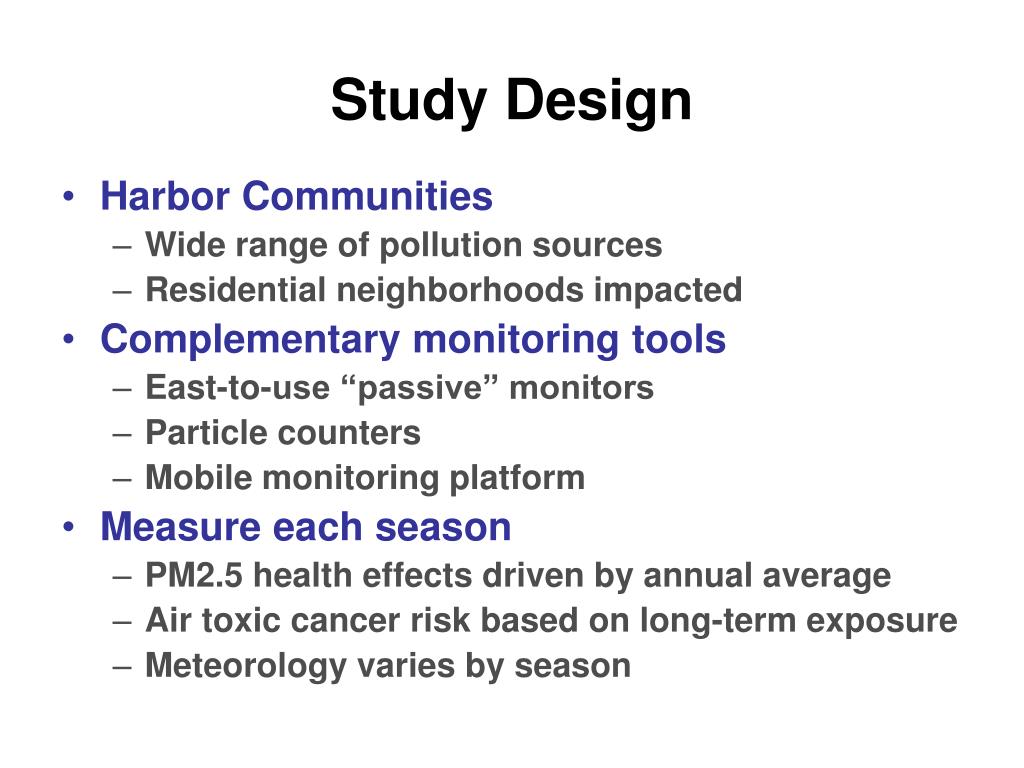 Study Design

• Harbor Communities
  – Wide range of pollution sources
  – Residential neighborhoods impacted
• Complementary monitoring tools
  – East-to-use “passive” monitors
  – Particle counters
  – Mobile monitoring platform
• Measure each season
  – PM2.5 health effects driven by annual average
  – Air toxic cancer risk based on long-term exposure
  – Meteorology varies by season